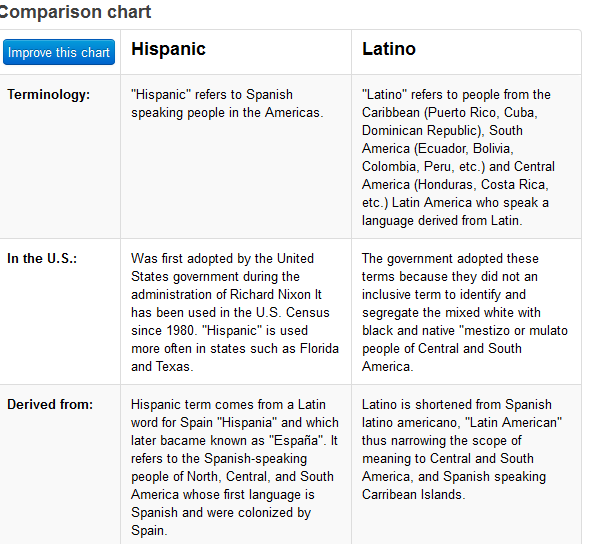 Comparison chart

| Improve this chart | Hispanic | Latino |
|---|---|---|
| Terminology: | "Hispanic" refers to Spanish speaking people in the Americas. | "Latino" refers to people from the Caribbean (Puerto Rico, Cuba, Dominican Republic), South America (Ecuador, Bolivia, Colombia, Peru, etc.) and Central America (Honduras, Costa Rica, etc.) Latin America who speak a language derived from Latin. |
| In the U.S.: | Was first adopted by the United States government during the administration of Richard Nixon It has been used in the U.S. Census since 1980. "Hispanic" is used more often in states such as Florida and Texas. | The government adopted these terms because they did not an inclusive term to identify and segregate the mixed white with black and native "mestizo or mulato people of Central and South America. |
| Derived from: | Hispanic term comes from a Latin word for Spain "Hispania" and which later bacame known as "España". It refers to the Spanish-speaking people of North, Central, and South America whose first language is Spanish and were colonized by Spain. | Latino is shortened from Spanish latino americano, "Latin American" thus narrowing the scope of meaning to Central and South America, and Spanish speaking Carribean Islands. |